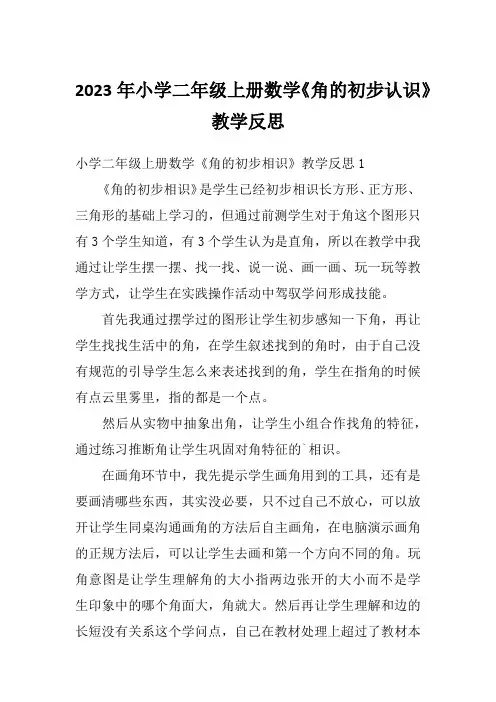 2023年小学二年级上册数学《角的初步认识》教学反思

小学二年级上册数学《角的初步相识》教学反思1

《角的初步相识》是学生已经初步相识长方形、正方形、三角形的基础上学习的，但通过前测学生对于角这个图形只有3个学生知道，有3个学生认为是直角，所以在教学中我通过让学生摆一摆、找一找、说一说、画一画、玩一玩等教学方式，让学生在实践操作活动中驾驭学问形成技能。

首先我通过摆学过的图形让学生初步感知一下角，再让学生找找生活中的角，在学生叙述找到的角时，由于自己没有规范的引导学生怎么来表述找到的角，学生在指角的时候有点云里雾里，指的都是一个点。

然后从实物中抽象出角，让学生小组合作找角的特征，通过练习推断角让学生巩固对角特征的`相识。

在画角环节中，我先提示学生画角用到的工具，还有是要画清哪些东西，其实没必要，只不过自己不放心，可以放开让学生同桌沟通画角的方法后自主画角，在电脑演示画角的正规方法后，可以让学生去画和第一个方向不同的角。玩角意图是让学生理解角的大小指两边张开的大小而不是学生印象中的哪个角面大，角就大。然后再让学生理解和边的长短没有关系这个学问点，自己在教材处理上超过了教材本